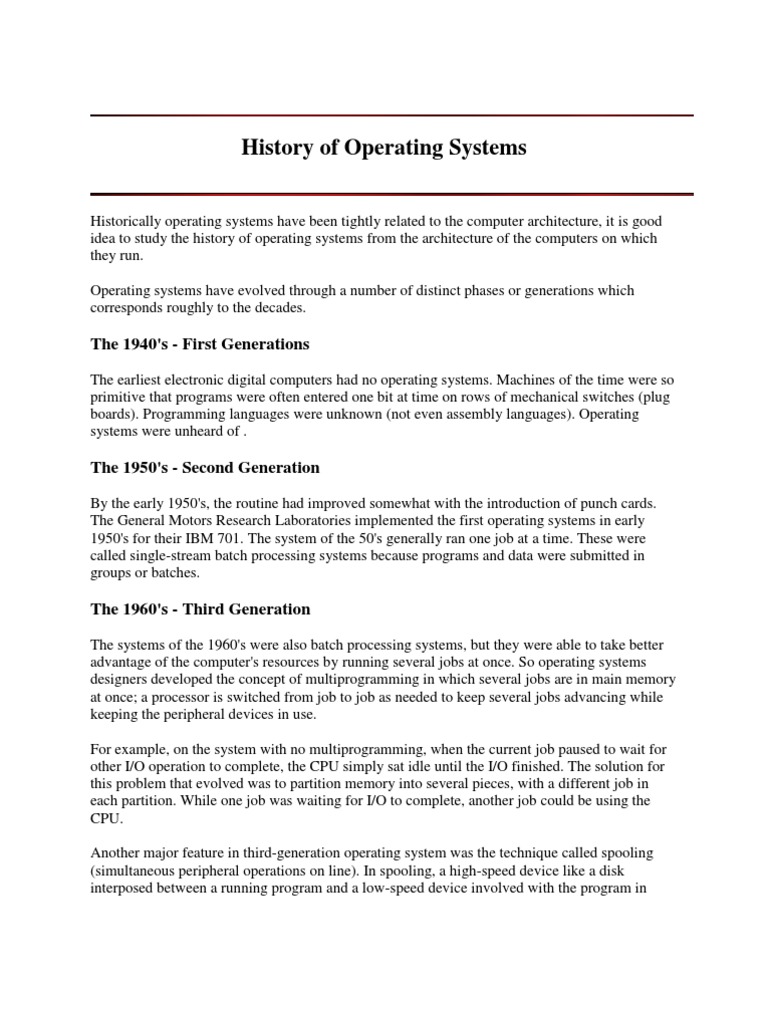 History of Operating Systems

Historically operating systems have been tightly related to the computer architecture, it is good idea to study the history of operating systems from the architecture of the computers on which they run.

Operating systems have evolved through a number of distinct phases or generations which corresponds roughly to the decades.

The 1940's - First Generations

The earliest electronic digital computers had no operating systems. Machines of the time were so primitive that programs were often entered one bit at time on rows of mechanical switches (plug boards). Programming languages were unknown (not even assembly languages). Operating systems were unheard of .

The 1950's - Second Generation

By the early 1950's, the routine had improved somewhat with the introduction of punch cards. The General Motors Research Laboratories implemented the first operating systems in early 1950's for their IBM 701. The system of the 50's generally ran one job at a time. These were called single-stream batch processing systems because programs and data were submitted in groups or batches.

The 1960's - Third Generation

The systems of the 1960's were also batch processing systems, but they were able to take better advantage of the computer's resources by running several jobs at once. So operating systems designers developed the concept of multiprogramming in which several jobs are in main memory at once; a processor is switched from job to job as needed to keep several jobs advancing while keeping the peripheral devices in use.

For example, on the system with no multiprogramming, when the current job paused to wait for other I/O operation to complete, the CPU simply sat idle until the I/O finished. The solution for this problem that evolved was to partition memory into several pieces, with a different job in each partition. While one job was waiting for I/O to complete, another job could be using the CPU.

Another major feature in third-generation operating system was the technique called spooling (simultaneous peripheral operations on line). In spooling, a high-speed device like a disk interposed between a running program and a low-speed device involved with the program in